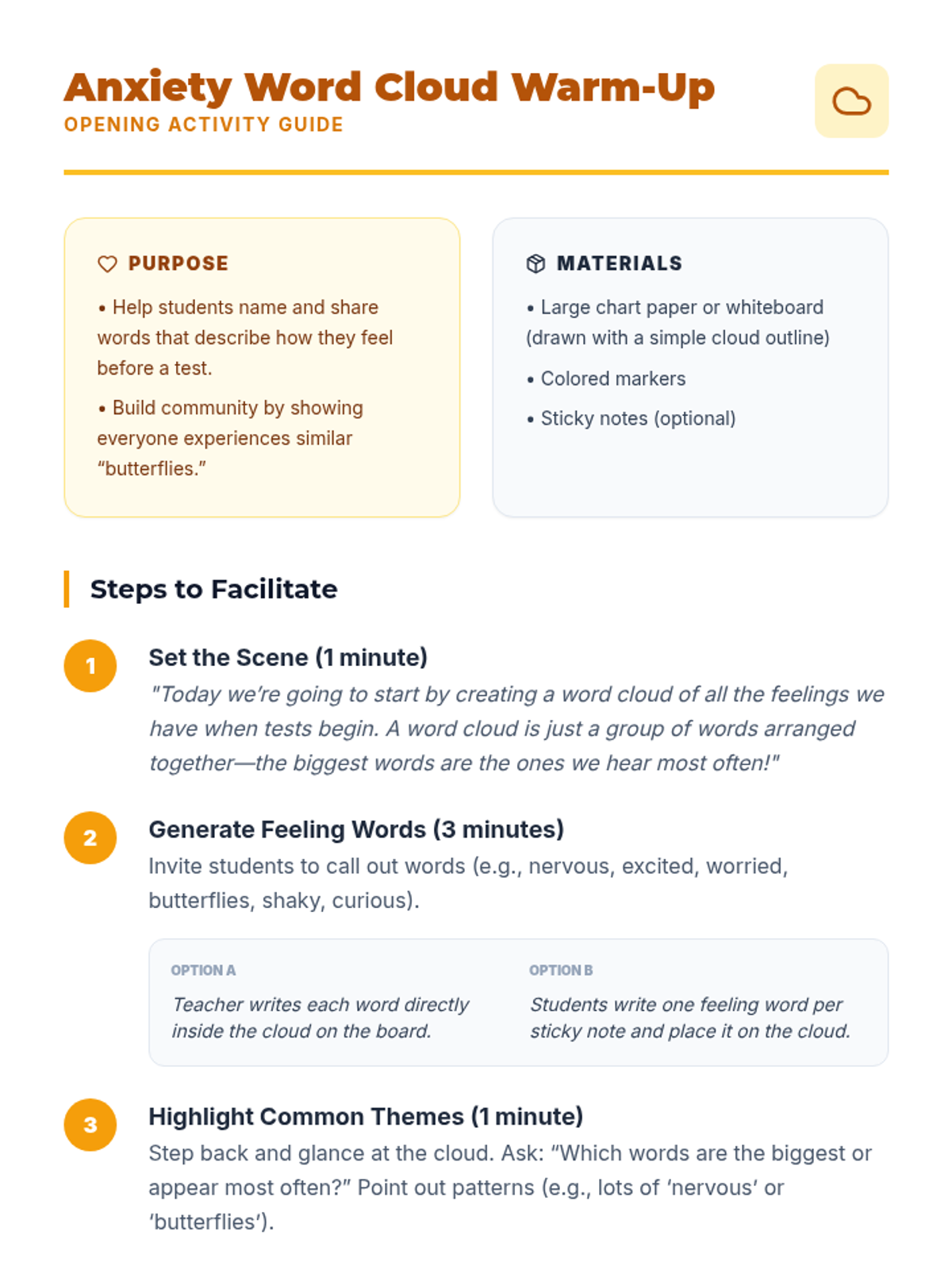 Anxiety Word Cloud Warm-Up
OPENING ACTIVITY GUIDE

PURPOSE

• Help students name and share words that describe how they feel before a test.

• Build community by showing everyone experiences similar “butterflies.”

MATERIALS

• Large chart paper or whiteboard (drawn with a simple cloud outline)

• Colored markers

• Sticky notes (optional)

Steps to Facilitate

1 Set the Scene (1 minute)
"Today we’re going to start by creating a word cloud of all the feelings we have when tests begin. A word cloud is just a group of words arranged together—the biggest words are the ones we hear most often!"

2 Generate Feeling Words (3 minutes)
Invite students to call out words (e.g., nervous, excited, worried, butterflies, shaky, curious).

OPTION A
Teacher writes each word directly inside the cloud on the board.

OPTION B
Students write one feeling word per sticky note and place it on the cloud.

3 Highlight Common Themes (1 minute)
Step back and glance at the cloud. Ask: “Which words are the biggest or appear most often?” Point out patterns (e.g., lots of ‘nervous’ or ‘butterflies’).